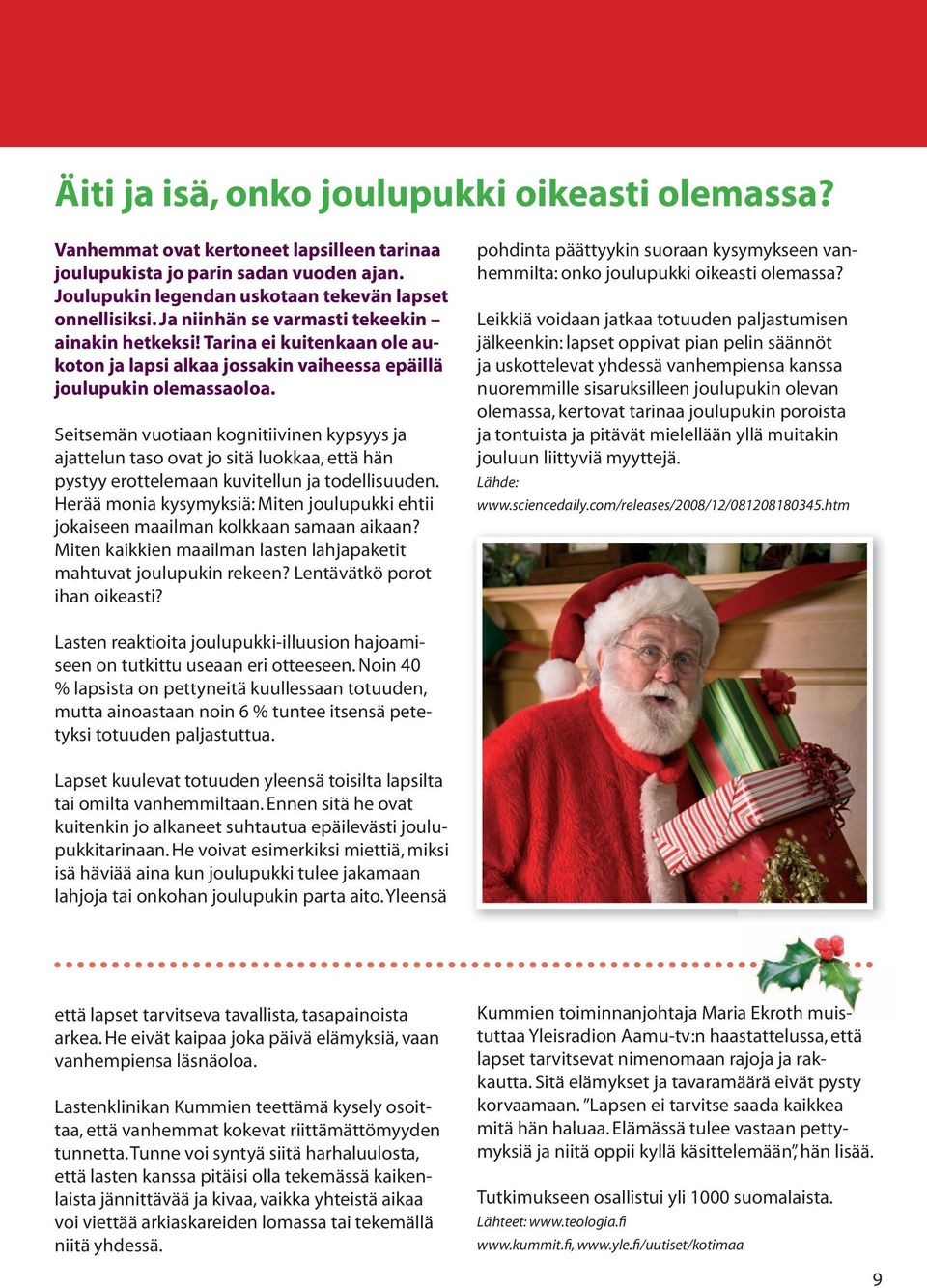 Äiti ja isä, onko joulupukki oikeasti olemassa?

Vanhemmat ovat kertoneet lapsilleen tarinaa joulupukista jo parin sadan vuoden ajan. Joulupukin legendan uskotaan tekevän lapset onnellisiksi. Ja niinhän se varmasti tekeekin – ainakin hetkeksi! Tarina ei kuitenkaan ole aukoton ja lapsi alkaa jossakin vaiheessa epäillä joulupukin olemassaoloa.

Seitsemän vuotiaan kognitiivinen kypsyys ja ajattelun taso ovat jo sitä luokkaa, että hän pystyy erottelemaan kuvitellun ja todellisuuden. Herää monia kysymyksiä: Miten joulupukki ehtii jokaiseen maailman kolkkaan samaan aikaan? Miten kaikkien maailman lasten lahjapaketit mahtuvat joulupukin rekeen? Lentävätkö porot ihan oikeasti?

Lasten reaktioita joulupukki-illuusion hajoamiseen on tutkittu useaan eri otteeseen. Noin 40 % lapsista on pettyneitä kuullessaan totuuden, mutta ainoastaan noin 6 % tuntee itsensä petetyksi totuuden paljastuttua.

Lapset kuulevat totuuden yleensä toisilta lapsilta tai omilta vanhemmiltaan. Ennen sitä he ovat kuitenkin jo alkaneet suhtautua epäilevästi joulupukkitarinaan. He voivat esimerkiksi miettiä, miksi isä häviää aina kun joulupukki tulee jakamaan lahjoja tai onkohan joulupukin parta aito. Yleensä pohdinta päättyykin suoraan kysymykseen vanhemmilta: onko joulupukki oikeasti olemassa?

Leikkiä voidaan jatkaa totuuden paljastumisen jälkeenkin: lapset oppivat pian pelin säännöt ja uskottelevat yhdessä vanhempiensa kanssa nuoremmille sisaruksilleen joulupukin olevan olemassa, kertovat tarinaa joulupukin poroista ja tontuista ja pitävät mielellään yllä muitakin jouluun liittyviä myyttejä.
Lähde:
www.sciencedaily.com/releases/2008/12/081208180345.htm

että lapset tarvitseva tavallista, tasapainoista arkea. He eivät kaipaa joka päivä elämyksiä, vaan vanhempiensa läsnäoloa.

Lastenklinikan Kummien teettämä kysely osoittaa, että vanhemmat kokevat riittämättömyyden tunnetta. Tunne voi syntyä siitä harhaluulosta, että lasten kanssa pitäisi olla tekemässä kaikenlaista jännittävää ja kivaa, vaikka yhteistä aikaa voi viettää arkiaskareiden lomassa tai tekemällä niitä yhdessä.

Kummien toiminnanjohtaja Maria Ekroth muistuttaa Yleisradion Aamu-tv:n haastattelussa, että lapset tarvitsevat nimenomaan rajoja ja rakkautta. Sitä elämykset ja tavaramäärä eivät pysty korvaamaan. ”Lapsen ei tarvitse saada kaikkea mitä hän haluaa. Elämässä tulee vastaan pettymyksiä ja niitä oppii kyllä käsittelemään”, hän lisää.

Tutkimukseen osallistui yli 1000 suomalaista.
Lähteet: www.teologia.fi
www.kummit.fi, www.yle.fi/uutiset/kotimaa

9